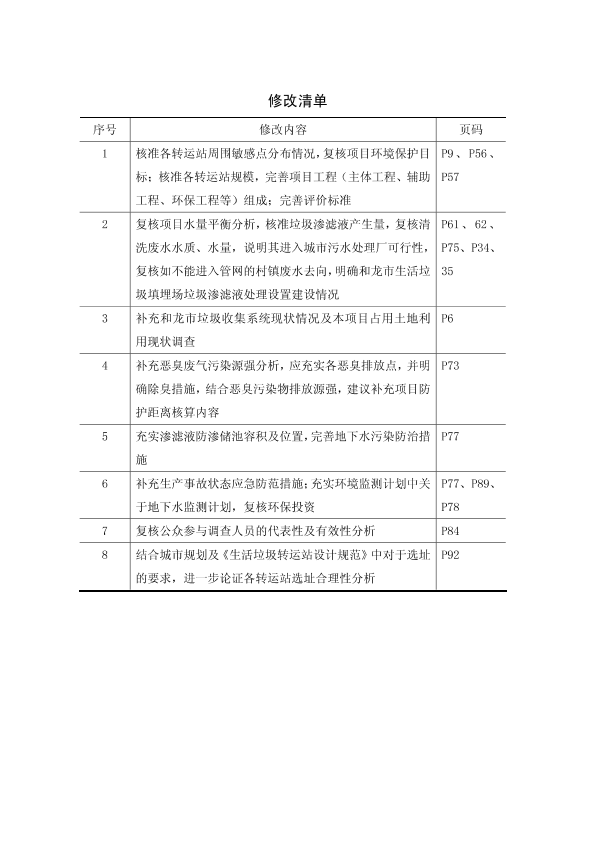 修改清单

| 序号 | 修改内容 | 页码 |
|---|---|---|
| 1 | 核准各转运站周围敏感点分布情况，复核项目环境保护目标；核准各转运站规模，完善项目工程（主体工程、辅助工程、环保工程等）组成；完善评价标准 | P9、P56、P57 |
| 2 | 复核项目水量平衡分析，核准垃圾渗滤液产生量，复核清洗废水水质、水量，说明其进入城市污水处理厂可行性，复核如不能进入管网的村镇废水去向，明确和龙市生活垃圾填埋场垃圾渗滤液处理设置建设情况 | P61、62、P75、P34、35 |
| 3 | 补充和龙市垃圾收集系统现状情况及本项目占用土地利用现状调查 | P6 |
| 4 | 补充恶臭废气污染源强分析，应充实各恶臭排放点，并明确除臭措施，结合恶臭污染物排放源强，建议补充项目防护距离核算内容 | P73 |
| 5 | 充实渗滤液防渗储池容积及位置，完善地下水污染防治措施 | P77 |
| 6 | 补充生产事故状态应急防范措施；充实环境监测计划中关于地下水监测计划，复核环保投资 | P77、P89、P78 |
| 7 | 复核公众参与调查人员的代表性及有效性分析 | P84 |
| 8 | 结合城市规划及《生活垃圾转运站设计规范》中对于选址的要求，进一步论证各转运站选址合理性分析 | P92 |